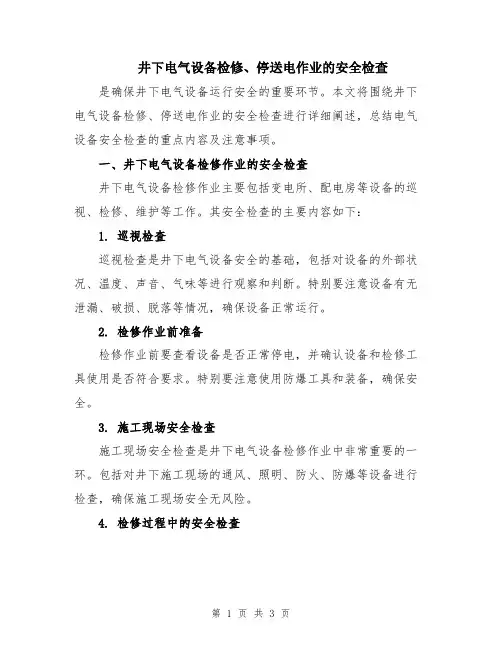 井下电气设备检修、停送电作业的安全检查

是确保井下电气设备运行安全的重要环节。本文将围绕井下电气设备检修、停送电作业的安全检查进行详细阐述，总结电气设备安全检查的重点内容及注意事项。

一、井下电气设备检修作业的安全检查

井下电气设备检修作业主要包括变电所、配电房等设备的巡视、检修、维护等工作。其安全检查的主要内容如下：

1. 巡视检查

巡视检查是井下电气设备安全的基础，包括对设备的外部状况、温度、声音、气味等进行观察和判断。特别要注意设备有无泄漏、破损、脱落等情况，确保设备正常运行。

2. 检修作业前准备

检修作业前要查看设备是否正常停电，并确认设备和检修工具使用是否符合要求。特别要注意使用防爆工具和装备，确保安全。

3. 施工现场安全检查

施工现场安全检查是井下电气设备检修作业中非常重要的一环。包括对井下施工现场的通风、照明、防火、防爆等设备进行检查，确保施工现场安全无风险。

4. 检修过程中的安全检查

第 1 页 共 3 页